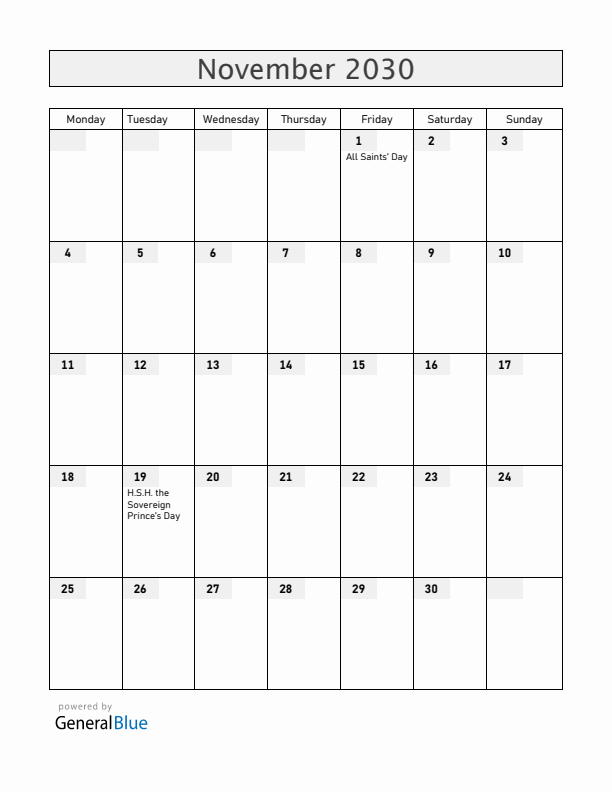 November 2030

| Monday | Tuesday | Wednesday | Thursday | Friday | Saturday | Sunday |
|---|---|---|---|---|---|---|
| | | | | 1 All Saints' Day | 2 | 3 |
| 4 | 5 | 6 | 7 | 8 | 9 | 10 |
| 11 | 12 | 13 | 14 | 15 | 16 | 17 |
| 18 | 19 H.S.H. the Sovereign Prince's Day | 20 | 21 | 22 | 23 | 24 |
| 25 | 26 | 27 | 28 | 29 | 30 | |

powered by
GeneralBlue